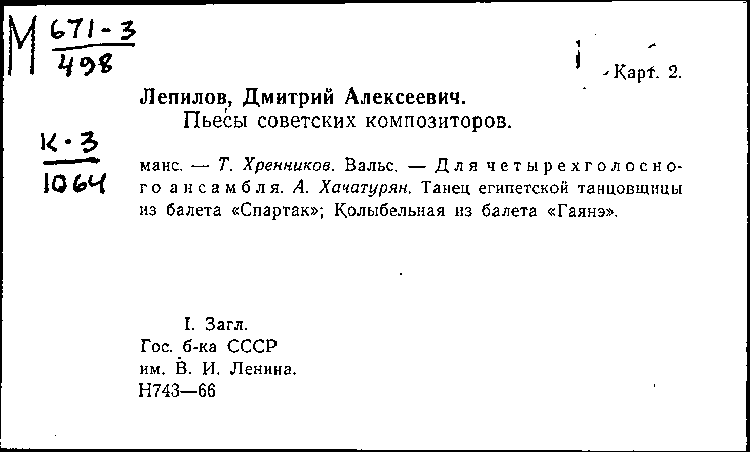 М $\frac{671-3}{498}$

Карт. 2.

Лепилов, Дмитрий Алексеевич.
Пьесы советских композиторов.

$\frac{К\cdot3}{1064}$

манс. — Т. Хренников. Вальс. — Для четырехголосного ансамбля. А. Хачатурян. Танец египетской танцовщицы из балета «Спартак»; Колыбельная из балета «Гаянэ».

I. Загл.
Гос. б-ка СССР
им. В. И. Ленина.
Н743—66